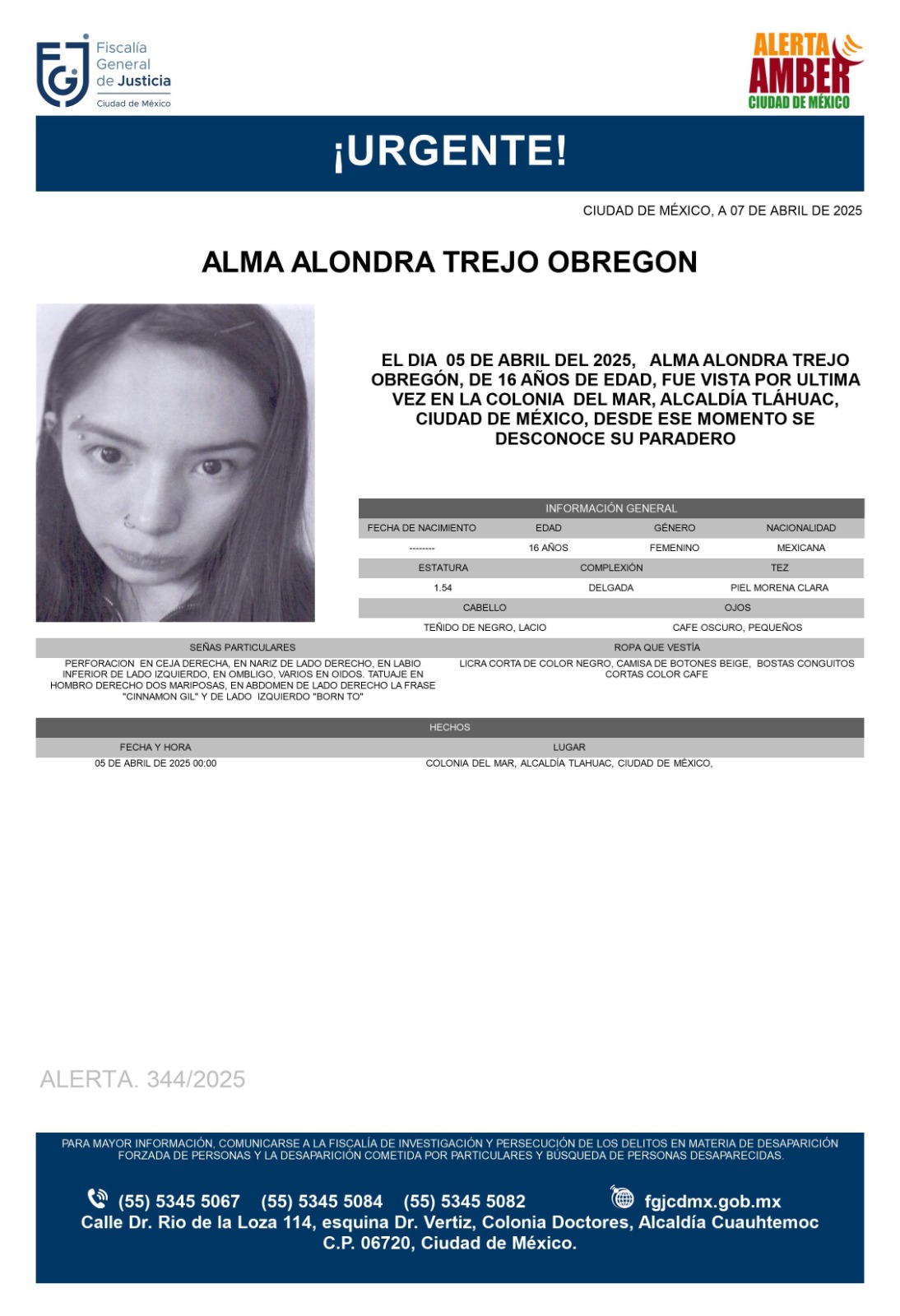 Fiscalía General de Justicia
Ciudad de México

ALERTA AMBER
CIUDAD DE MÉXICO

¡URGENTE!

CIUDAD DE MÉXICO, A 07 DE ABRIL DE 2025

ALMA ALONDRA TREJO OBREGON

EL DIA 05 DE ABRIL DEL 2025, ALMA ALONDRA TREJO OBREGÓN, DE 16 AÑOS DE EDAD, FUE VISTA POR ULTIMA VEZ EN LA COLONIA DEL MAR, ALCALDÍA TLÁHUAC, CIUDAD DE MÉXICO, DESDE ESE MOMENTO SE DESCONOCE SU PARADERO

INFORMACIÓN GENERAL

| FECHA DE NACIMIENTO | EDAD | GÉNERO | NACIONALIDAD |
|---|---|---|---|
| -------- | 16 AÑOS | FEMENINO | MEXICANA |

| ESTATURA | COMPLEXIÓN | TEZ |
|---|---|---|
| 1.54 | DELGADA | PIEL MORENA CLARA |

| CABELLO | OJOS |
|---|---|
| TEÑIDO DE NEGRO, LACIO | CAFE OSCURO, PEQUEÑOS |

| SEÑAS PARTICULARES | ROPA QUE VESTÍA |
|---|---|
| PERFORACION EN CEJA DERECHA, EN NARIZ DE LADO DERECHO, EN LABIO INFERIOR DE LADO IZQUIERDO, EN OMBLIGO, VARIOS EN OIDOS. TATUAJE EN HOMBRO DERECHO DOS MARIPOSAS, EN ABDOMEN DE LADO DERECHO LA FRASE "CINNAMON GIL" Y DE LADO IZQUIERDO "BORN TO" | LICRA CORTA DE COLOR NEGRO, CAMISA DE BOTONES BEIGE, BOSTAS CONGUITOS CORTAS COLOR CAFE |

HECHOS

| FECHA Y HORA | LUGAR |
|---|---|
| 05 DE ABRIL DE 2025 00:00 | COLONIA DEL MAR, ALCALDÍA TLAHUAC, CIUDAD DE MÉXICO, |

ALERTA. 344/2025

PARA MAYOR INFORMACIÓN, COMUNICARSE A LA FISCALÍA DE INVESTIGACIÓN Y PERSECUCIÓN DE LOS DELITOS EN MATERIA DE DESAPARICIÓN FORZADA DE PERSONAS Y LA DESAPARICIÓN COMETIDA POR PARTICULARES Y BÚSQUEDA DE PERSONAS DESAPARECIDAS.

(55) 5345 5067 (55) 5345 5084 (55) 5345 5082 fgjcdmx.gob.mx
Calle Dr. Rio de la Loza 114, esquina Dr. Vertiz, Colonia Doctores, Alcaldía Cuauhtemoc C.P. 06720, Ciudad de México.